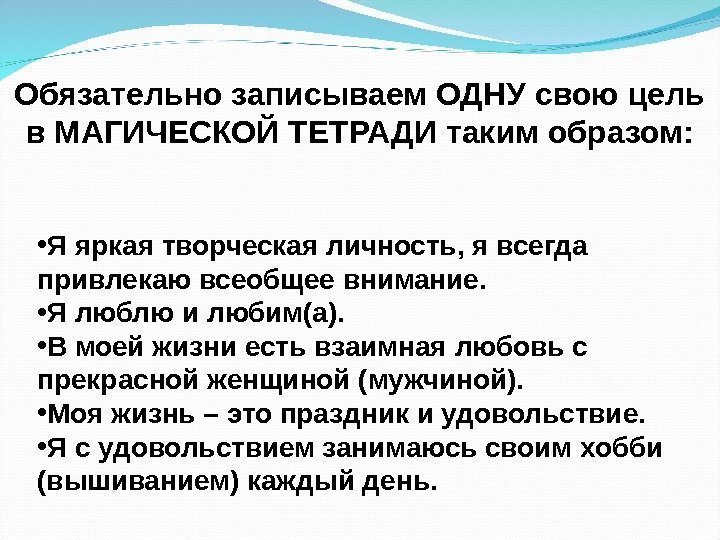 Обязательно записываем ОДНУ свою цель в МАГИЧЕСКОЙ ТЕТРАДИ таким образом:

•Я яркая творческая личность, я всегда привлекаю всеобщее внимание.
•Я люблю и любим(а).
•В моей жизни есть взаимная любовь с прекрасной женщиной (мужчиной).
•Моя жизнь – это праздник и удовольствие.
•Я с удовольствием занимаюсь своим хобби (вышиванием) каждый день.